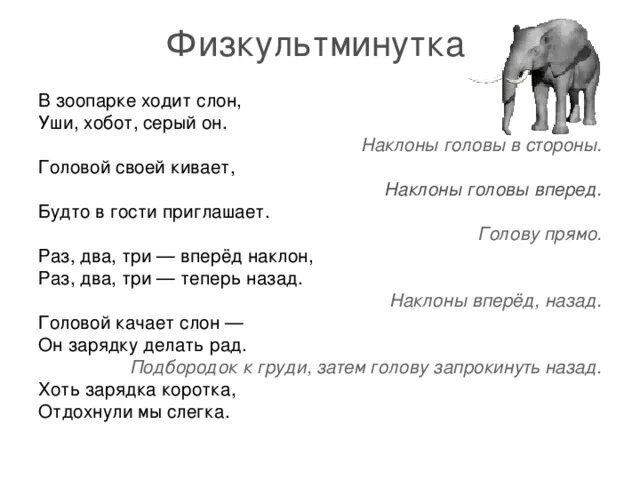 Физкультминутка

В зоопарке ходит слон,
Уши, хобот, серый он.

Наклоны головы в стороны.

Головой своей кивает,

Наклоны головы вперед.

Будто в гости приглашает.

Голову прямо.

Раз, два, три — вперёд наклон,
Раз, два, три — теперь назад.

Наклоны вперёд, назад.

Головой качает слон —
Он зарядку делать рад.

Подбородок к груди, затем голову запрокинуть назад.

Хоть зарядка коротка,
Отдохнули мы слегка.